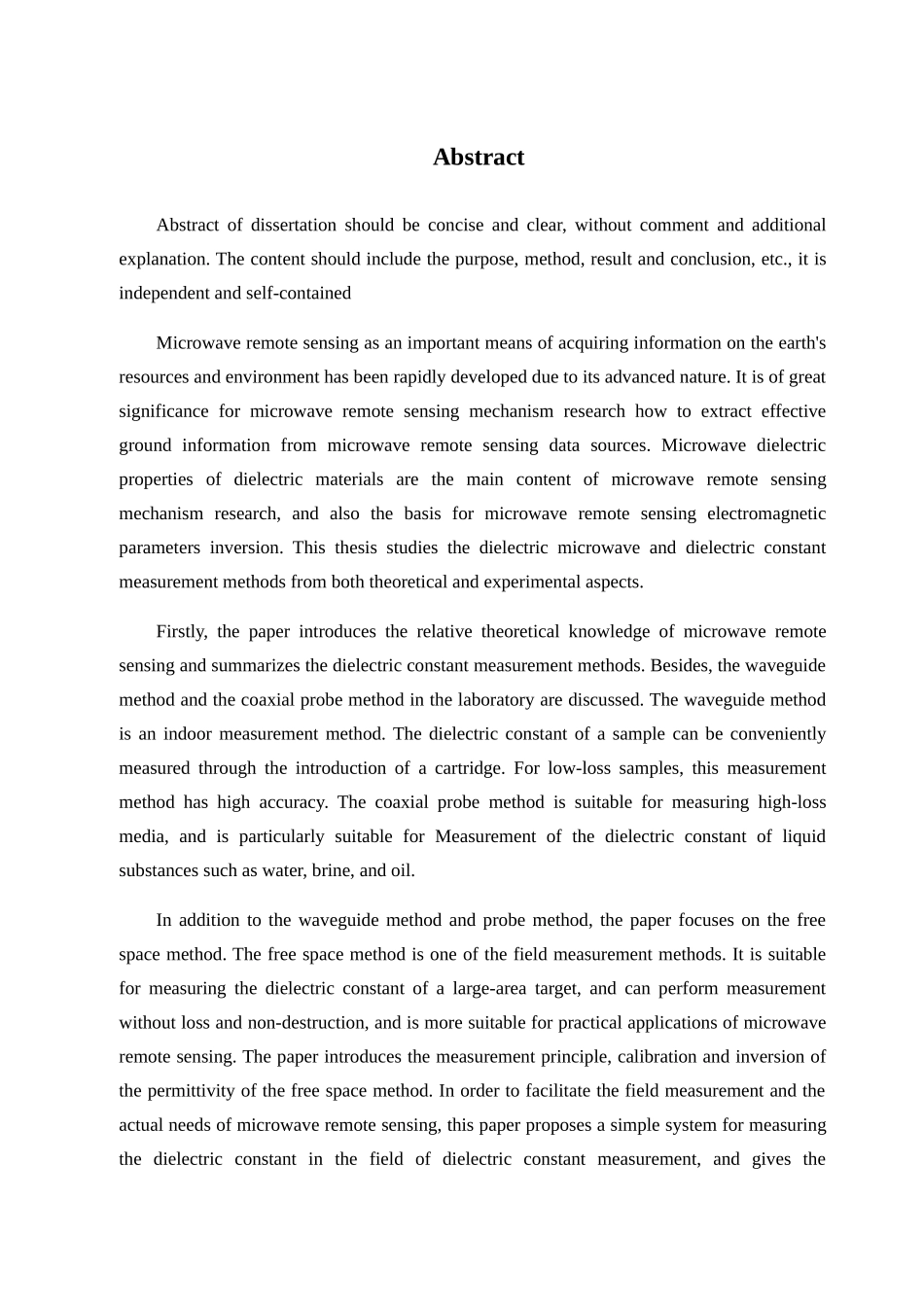 Abstract

Abstract of dissertation should be concise and clear, without comment and additional explanation. The content should include the purpose, method, result and conclusion, etc., it is independent and self-contained

Microwave remote sensing as an important means of acquiring information on the earth's resources and environment has been rapidly developed due to its advanced nature. It is of great significance for microwave remote sensing mechanism research how to extract effective ground information from microwave remote sensing data sources. Microwave dielectric properties of dielectric materials are the main content of microwave remote sensing mechanism research, and also the basis for microwave remote sensing electromagnetic parameters inversion. This thesis studies the dielectric microwave and dielectric constant measurement methods from both theoretical and experimental aspects.

Firstly, the paper introduces the relative theoretical knowledge of microwave remote sensing and summarizes the dielectric constant measurement methods. Besides, the waveguide method and the coaxial probe method in the laboratory are discussed. The waveguide method is an indoor measurement method. The dielectric constant of a sample can be conveniently measured through the introduction of a cartridge. For low-loss samples, this measurement method has high accuracy. The coaxial probe method is suitable for measuring high-loss media, and is particularly suitable for Measurement of the dielectric constant of liquid substances such as water, brine, and oil.

In addition to the waveguide method and probe method, the paper focuses on the free space method. The free space method is one of the field measurement methods. It is suitable for measuring the dielectric constant of a large-area target, and can perform measurement without loss and non-destruction, and is more suitable for practical applications of microwave remote sensing. The paper introduces the measurement principle, calibration and inversion of the permittivity of the free space method. In order to facilitate the field measurement and the actual needs of microwave remote sensing, this paper proposes a simple system for measuring the dielectric constant in the field of dielectric constant measurement, and gives the